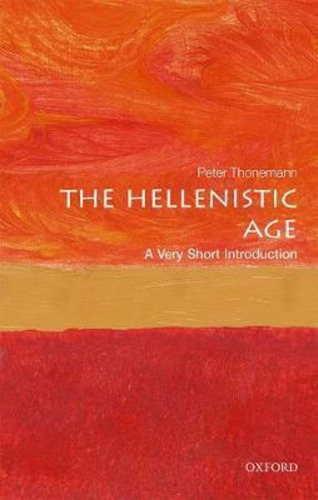 Peter Thonemann

THE HELLENISTIC AGE

A Very Short Introduction

OXFORD